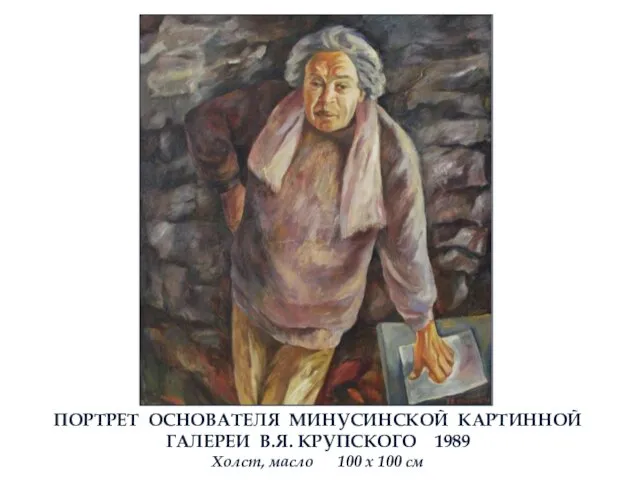 ПОРТРЕТ ОСНОВАТЕЛЯ МИНУСИНСКОЙ КАРТИННОЙ ГАЛЕРЕИ В.Я. КРУПСКОГО 1989
Холст, масло 100 х 100 см